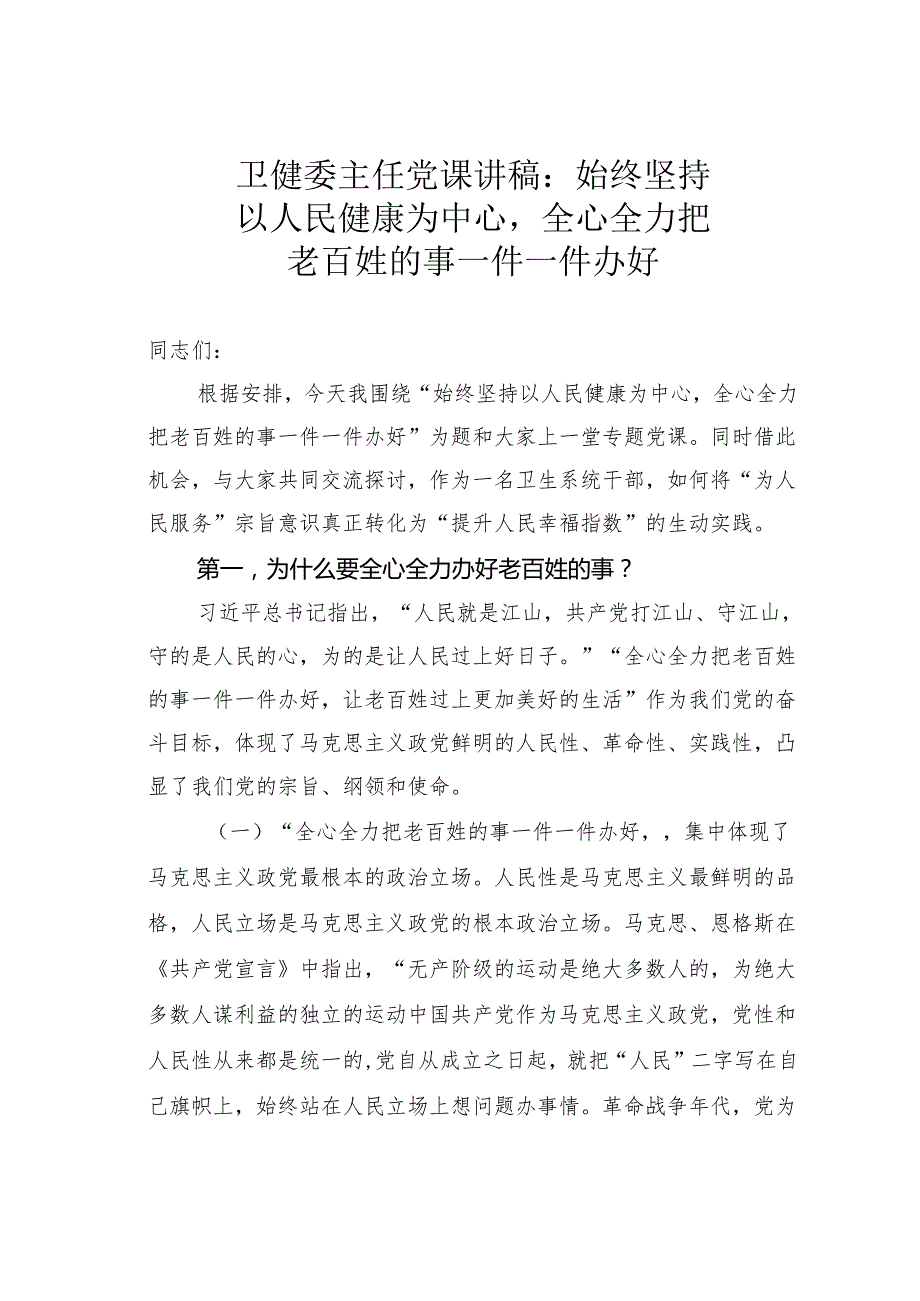 卫健委主任党课讲稿：始终坚持以人民健康为中心，全心全力把老百姓的事一件一件办好

同志们：

根据安排，今天我围绕“始终坚持以人民健康为中心，全心全力把老百姓的事一件一件办好”为题和大家上一堂专题党课。同时借此机会，与大家共同交流探讨，作为一名卫生系统干部，如何将“为人民服务”宗旨意识真正转化为“提升人民幸福指数”的生动实践。

第一，为什么要全心全力办好老百姓的事？

习近平总书记指出，“人民就是江山，共产党打江山、守江山，守的是人民的心，为的是让人民过上好日子。”“全心全力把老百姓的事一件一件办好，让老百姓过上更加美好的生活”作为我们党的奋斗目标，体现了马克思主义政党鲜明的人民性、革命性、实践性，凸显了我们党的宗旨、纲领和使命。

（一）“全心全力把老百姓的事一件一件办好，，集中体现了马克思主义政党最根本的政治立场。人民性是马克思主义最鲜明的品格，人民立场是马克思主义政党的根本政治立场。马克思、恩格斯在《共产党宣言》中指出，“无产阶级的运动是绝大多数人的，为绝大多数人谋利益的独立的运动中国共产党作为马克思主义政党，党性和人民性从来都是统一的,党自从成立之日起，就把“人民”二字写在自己旗帜上，始终站在人民立场上想问题办事情。革命战争年代，党为